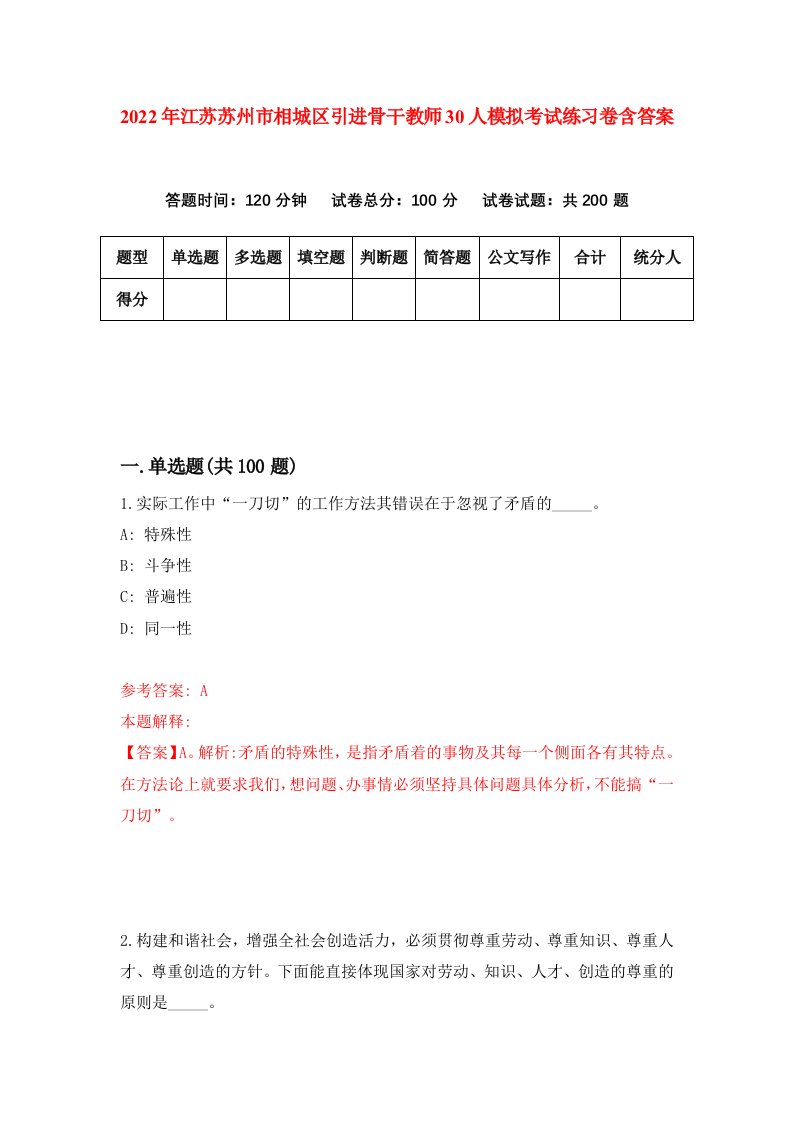 2022年江苏苏州市相城区引进骨干教师30人模拟考试练习卷含答案

答题时间：120分钟　试卷总分：100分　试卷试题：共200题

| 题型 | 单选题 | 多选题 | 填空题 | 判断题 | 简答题 | 公文写作 | 合计 | 统分人 |
|---|---|---|---|---|---|---|---|---|
| 得分 | | | | | | | | |

一.单选题(共100题)

1.实际工作中“一刀切”的工作方法其错误在于忽视了矛盾的_____。

A: 特殊性

B: 斗争性

C: 普遍性

D: 同一性

参考答案: A

本题解释:

【答案】A。解析:矛盾的特殊性，是指矛盾着的事物及其每一个侧面各有其特点。在方法论上就要求我们，想问题、办事情必须坚持具体问题具体分析，不能搞“一刀切”。

2.构建和谐社会，增强全社会创造活力，必须贯彻尊重劳动、尊重知识、尊重人才、尊重创造的方针。下面能直接体现国家对劳动、知识、人才、创造的尊重的原则是_____。